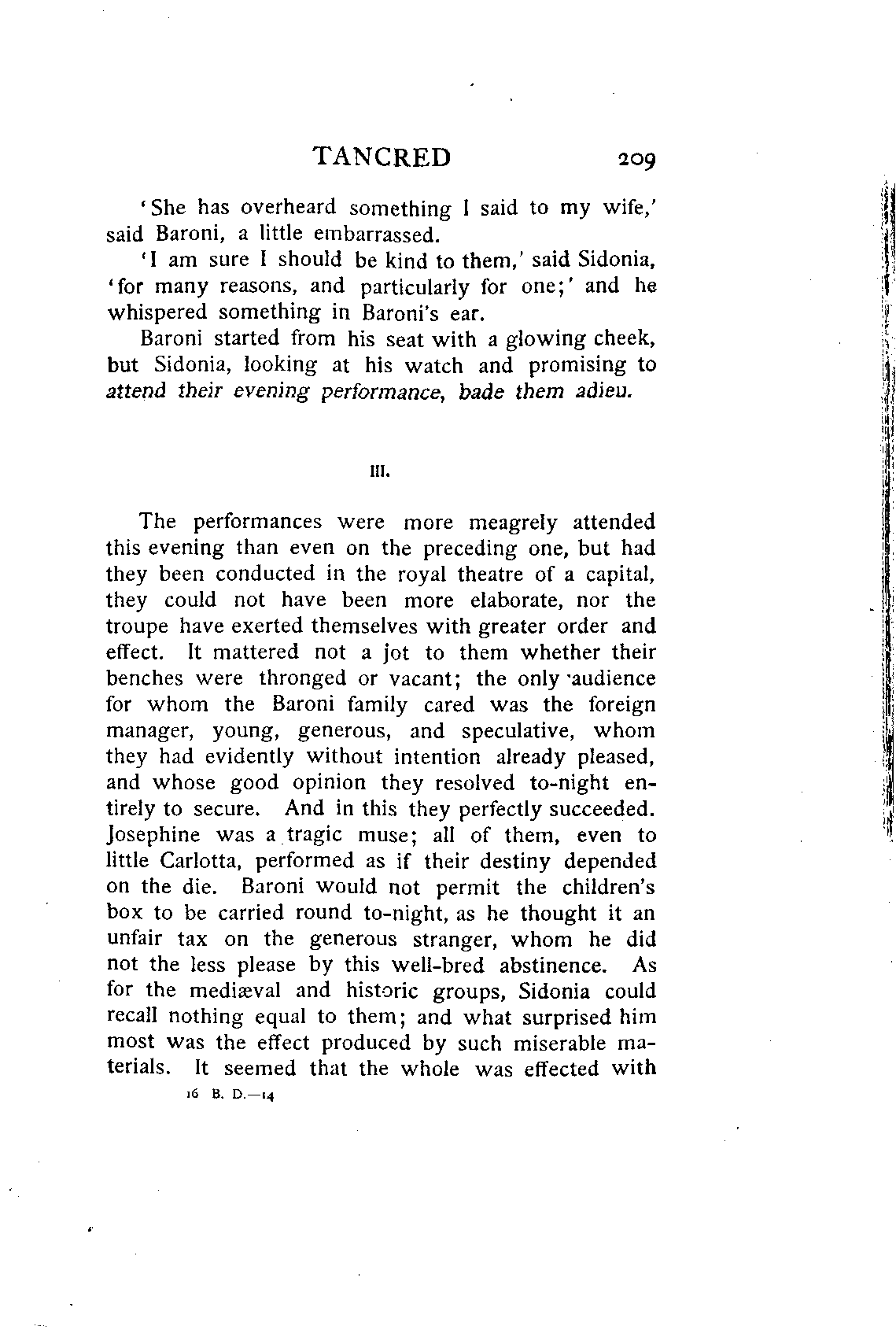 TANCRED 209

'She has overheard something I said to my wife,' said Baroni, a little embarrassed.

'I am sure I should be kind to them,' said Sidonia, 'for many reasons, and particularly for one;' and he whispered something in Baroni's ear.

Baroni started from his seat with a glowing cheek, but Sidonia, looking at his watch and promising to attend their evening performance, bade them adieu.

III.

The performances were more meagrely attended this evening than even on the preceding one, but had they been conducted in the royal theatre of a capital, they could not have been more elaborate, nor the troupe have exerted themselves with greater order and effect. It mattered not a jot to them whether their benches were thronged or vacant; the only audience for whom the Baroni family cared was the foreign manager, young, generous, and speculative, whom they had evidently without intention already pleased, and whose good opinion they resolved to-night entirely to secure. And in this they perfectly succeeded. Josephine was a tragic muse; all of them, even to little Carlotta, performed as if their destiny depended on the die. Baroni would not permit the children's box to be carried round to-night, as he thought it an unfair tax on the generous stranger, whom he did not the less please by this well-bred abstinence. As for the mediæval and historic groups, Sidonia could recall nothing equal to them; and what surprised him most was the effect produced by such miserable materials. It seemed that the whole was effected with

16 B. D.—14